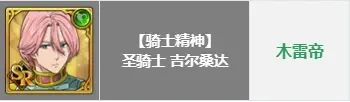 SR

【骑士精神】
圣骑士 吉尔桑达

木雷帝